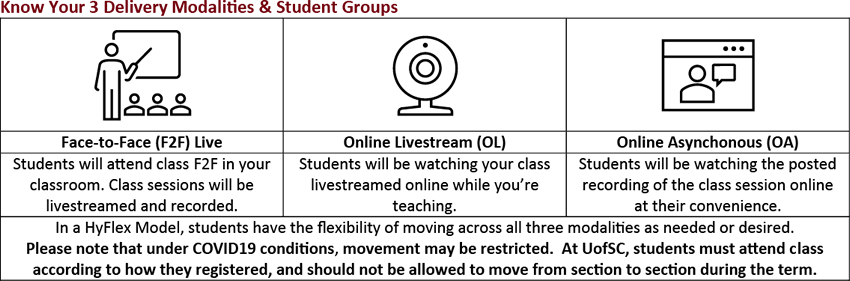 Know Your 3 Delivery Modalities & Student Groups

| Face-to-Face (F2F) Live | Online Livestream (OL) | Online Asynchonous (OA) |
|---|---|---|
| Students will attend class F2F in your classroom. Class sessions will be livestreamed and recorded. | Students will be watching your class livestreamed online while you're teaching. | Students will be watching the posted recording of the class session online at their convenience. |

In a HyFlex Model, students have the flexibility of moving across all three modalities as needed or desired.
Please note that under COVID19 conditions, movement may be restricted. At UofSC, students must attend class according to how they registered, and should not be allowed to move from section to section during the term.